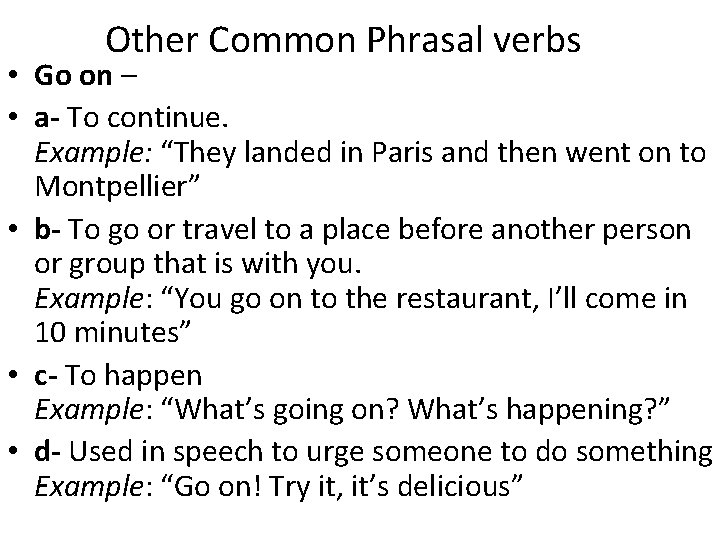 Other Common Phrasal verbs

• Go on –

• a- To continue.
Example: “They landed in Paris and then went on to Montpellier”

• b- To go or travel to a place before another person or group that is with you.
Example: “You go on to the restaurant, I’ll come in 10 minutes”

• c- To happen
Example: “What’s going on? What’s happening?”

• d- Used in speech to urge someone to do something
Example: “Go on! Try it, it’s delicious”